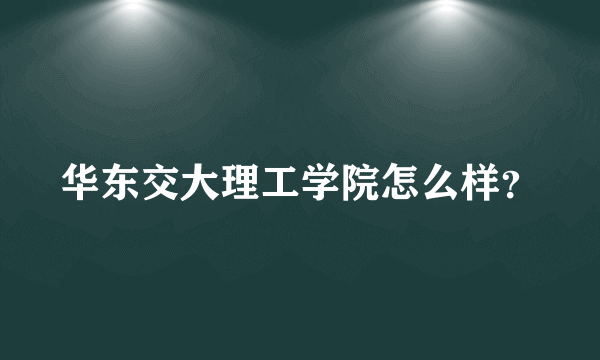 华东交大理工学院怎么样?